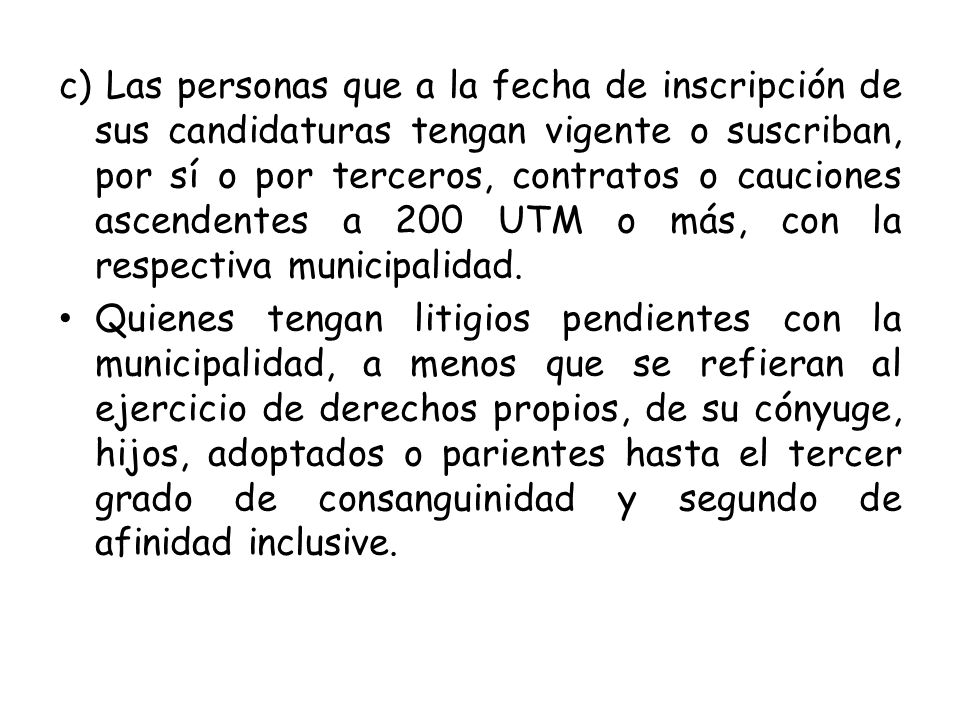 c) Las personas que a la fecha de inscripción de sus candidaturas tengan vigente o suscriban, por sí o por terceros, contratos o cauciones ascendentes a 200 UTM o más, con la respectiva municipalidad.

• Quienes tengan litigios pendientes con la municipalidad, a menos que se refieran al ejercicio de derechos propios, de su cónyuge, hijos, adoptados o parientes hasta el tercer grado de consanguinidad y segundo de afinidad inclusive.